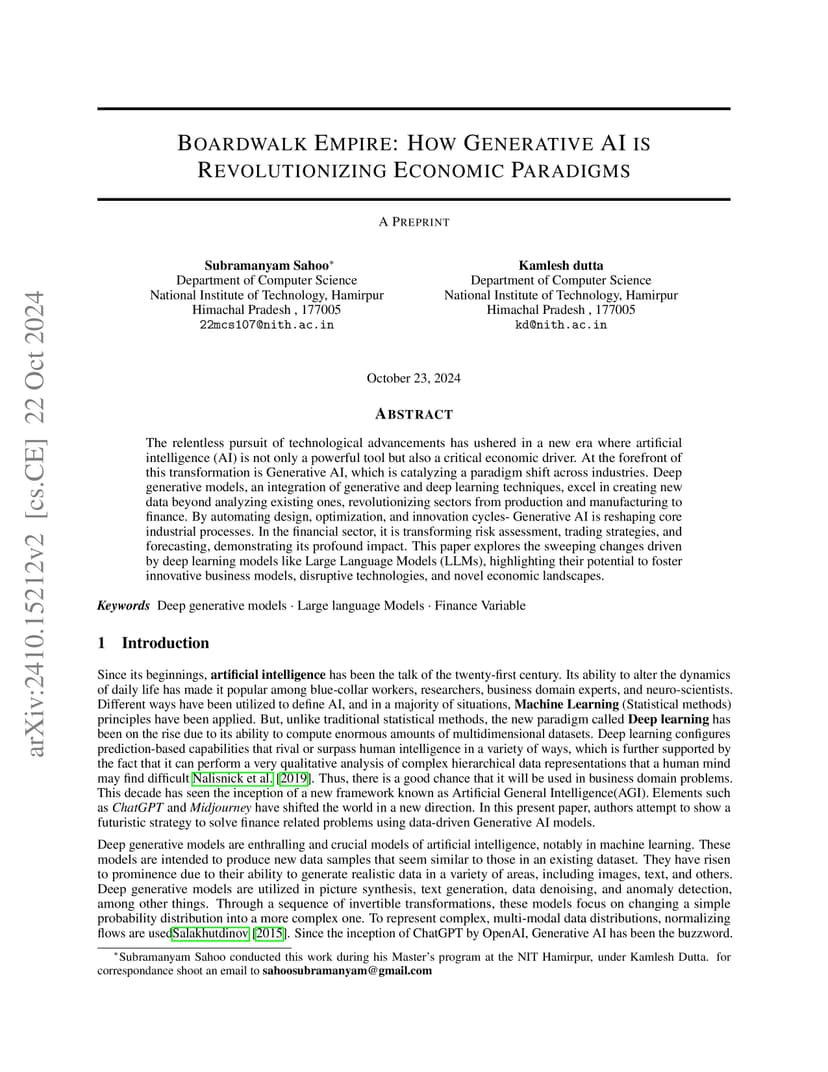 arXiv:2410.15212v2 [cs.CE] 22 Oct 2024

BOARDWALK EMPIRE: HOW GENERATIVE AI IS REVOLUTIONIZING ECONOMIC PARADIGMS

A PREPRINT

Subramanyam Sahoo*
Department of Computer Science
National Institute of Technology, Hamirpur
Himachal Pradesh , 177005
22mcs107@nith.ac.in

Kamlesh dutta
Department of Computer Science
National Institute of Technology, Hamirpur
Himachal Pradesh , 177005
kd@nith.ac.in

October 23, 2024

ABSTRACT

The relentless pursuit of technological advancements has ushered in a new era where artificial intelligence (AI) is not only a powerful tool but also a critical economic driver. At the forefront of this transformation is Generative AI, which is catalyzing a paradigm shift across industries. Deep generative models, an integration of generative and deep learning techniques, excel in creating new data beyond analyzing existing ones, revolutionizing sectors from production and manufacturing to finance. By automating design, optimization, and innovation cycles- Generative AI is reshaping core industrial processes. In the financial sector, it is transforming risk assessment, trading strategies, and forecasting, demonstrating its profound impact. This paper explores the sweeping changes driven by deep learning models like Large Language Models (LLMs), highlighting their potential to foster innovative business models, disruptive technologies, and novel economic landscapes.

Keywords Deep generative models · Large language Models · Finance Variable

1 Introduction

Since its beginnings, artificial intelligence has been the talk of the twenty-first century. Its ability to alter the dynamics of daily life has made it popular among blue-collar workers, researchers, business domain experts, and neuro-scientists. Different ways have been utilized to define AI, and in a majority of situations, Machine Learning (Statistical methods) principles have been applied. But, unlike traditional statistical methods, the new paradigm called Deep learning has been on the rise due to its ability to compute enormous amounts of multidimensional datasets. Deep learning configures prediction-based capabilities that rival or surpass human intelligence in a variety of ways, which is further supported by the fact that it can perform a very qualitative analysis of complex hierarchical data representations that a human mind may find difficult Nalisnick et al. [2019]. Thus, there is a good chance that it will be used in business domain problems. This decade has seen the inception of a new framework known as Artificial General Intelligence(AGI). Elements such as ChatGPT and Midjourney have shifted the world in a new direction. In this present paper, authors attempt to show a futuristic strategy to solve finance related problems using data-driven Generative AI models.

Deep generative models are enthralling and crucial models of artificial intelligence, notably in machine learning. These models are intended to produce new data samples that seem similar to those in an existing dataset. They have risen to prominence due to their ability to generate realistic data in a variety of areas, including images, text, and others. Deep generative models are utilized in picture synthesis, text generation, data denoising, and anomaly detection, among other things. Through a sequence of invertible transformations, these models focus on changing a simple probability distribution into a more complex one. To represent complex, multi-modal data distributions, normalizing flows are usedSalakhutdinov [2015]. Since the inception of ChatGPT by OpenAI, Generative AI has been the buzzword.

*Subramanyam Sahoo conducted this work during his Master's program at the NIT Hamirpur, under Kamlesh Dutta. for correspondance shoot an email to sahoosubramanyam@gmail.com